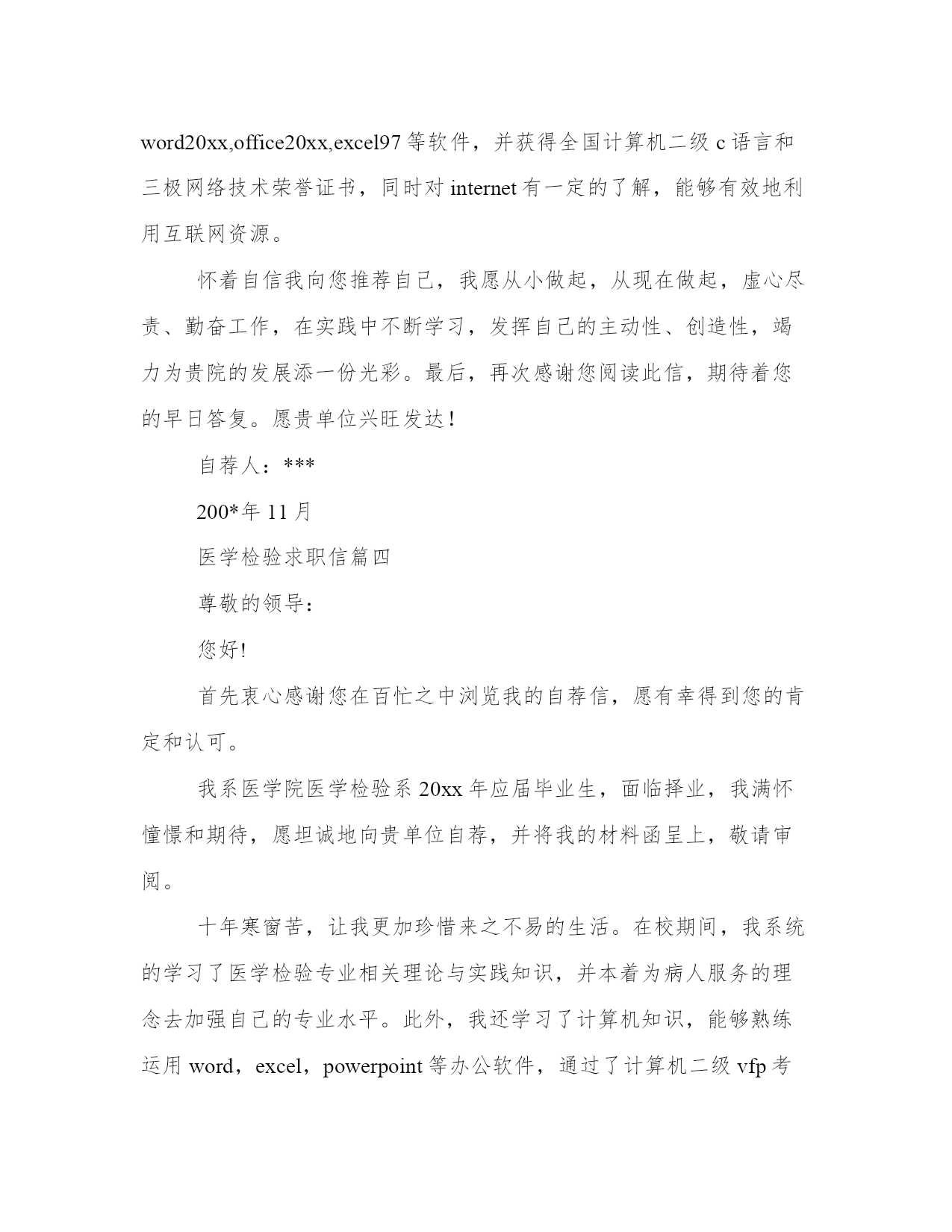 word20xx,office20xx,excel97 等软件，并获得全国计算机二级 c 语言和三极网络技术荣誉证书，同时对 internet 有一定的了解，能够有效地利用互联网资源。

怀着自信我向您推荐自己，我愿从小做起，从现在做起，虚心尽责、勤奋工作，在实践中不断学习，发挥自己的主动性、创造性，竭力为贵院的发展添一份光彩。最后，再次感谢您阅读此信，期待着您的早日答复。愿贵单位兴旺发达！

自荐人：***

200*年 11 月

医学检验求职信篇四

尊敬的领导：

您好!

首先衷心感谢您在百忙之中浏览我的自荐信，愿有幸得到您的肯定和认可。

我系医学院医学检验系 20xx 年应届毕业生，面临择业，我满怀憧憬和期待，愿坦诚地向贵单位自荐，并将我的材料函呈上，敬请审阅。

十年寒窗苦，让我更加珍惜来之不易的生活。在校期间，我系统的学习了医学检验专业相关理论与实践知识，并本着为病人服务的理念去加强自己的专业水平。此外，我还学习了计算机知识，能够熟练运用 word，excel，powerpoint 等办公软件，通过了计算机二级 vfp 考